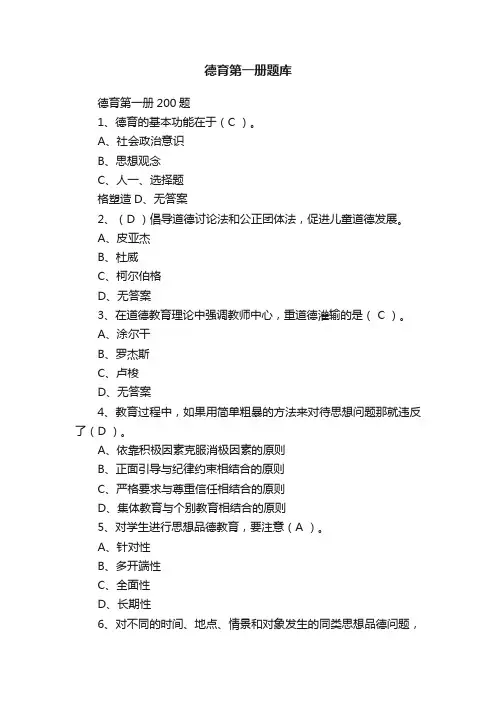 德育第一册题库

德育第一册 200 题

1、德育的基本功能在于（ C ）。

A、社会政治意识

B、思想观念

C、人一、选择题

格塑造 D、无答案

2、（ D ）倡导道德讨论法和公正团体法，促进儿童道德发展。

A、皮亚杰

B、杜威

C、柯尔伯格

D、无答案

3、在道德教育理论中强调教师中心，重道德灌输的是（ C ）。

A、涂尔干

B、罗杰斯

C、卢梭

D、无答案

4、教育过程中，如果用简单粗暴的方法来对待思想问题那就违反了（ D ）。

A、依靠积极因素克服消极因素的原则

B、正面引导与纪律约束相结合的原则

C、严格要求与尊重信任相结合的原则

D、集体教育与个别教育相结合的原则

5、对学生进行思想品德教育，要注意（ A ）。

A、针对性

B、多开端性

C、全面性

D、长期性

6、对不同的时间、地点、情景和对象发生的同类思想品德问题，